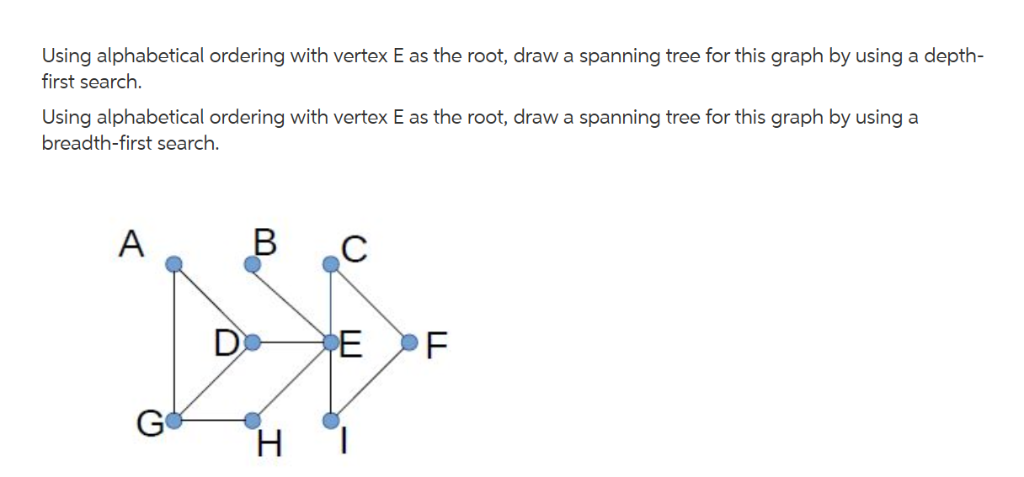 Using alphabetical ordering with vertex E as the root, draw a spanning tree for this graph by using a depth-first search.

Using alphabetical ordering with vertex E as the root, draw a spanning tree for this graph by using a breadth-first search.

A B C
D E F
G H I